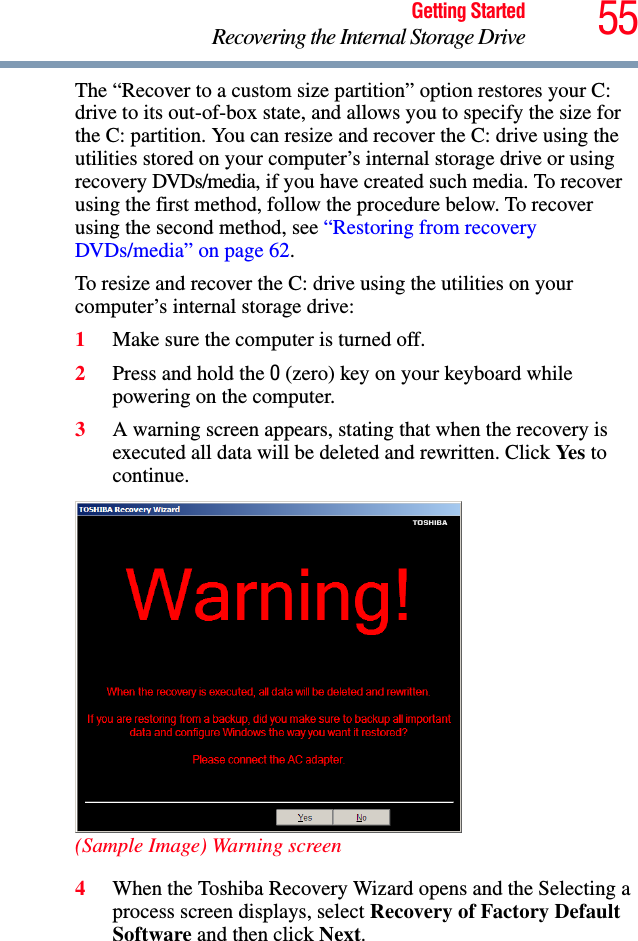 Getting Started
Recovering the Internal Storage Drive
55

The “Recover to a custom size partition” option restores your C: drive to its out-of-box state, and allows you to specify the size for the C: partition. You can resize and recover the C: drive using the utilities stored on your computer’s internal storage drive or using recovery DVDs/media, if you have created such media. To recover using the first method, follow the procedure below. To recover using the second method, see “Restoring from recovery DVDs/media” on page 62.

To resize and recover the C: drive using the utilities on your computer’s internal storage drive:

1 Make sure the computer is turned off.

2 Press and hold the 0 (zero) key on your keyboard while powering on the computer.

3 A warning screen appears, stating that when the recovery is executed all data will be deleted and rewritten. Click Yes to continue.

TOSHIBA Recovery Wizard
TOSHIBA
Warning!
When the recovery is executed, all data will be deleted and rewritten.
If you are restoring from a backup, did you make sure to backup all important data and configure Windows the way you want it restored?
Please connect the AC adapter.
Yes No

(Sample Image) Warning screen

4 When the Toshiba Recovery Wizard opens and the Selecting a process screen displays, select Recovery of Factory Default Software and then click Next.